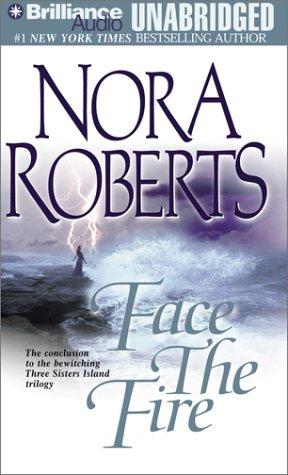 Brilliance Audio UNABRIDGED

#1 NEW YORK TIMES BESTSELLING AUTHOR

NORA ROBERTS

Face The Fire

The conclusion to the bewitching Three Sisters Island trilogy